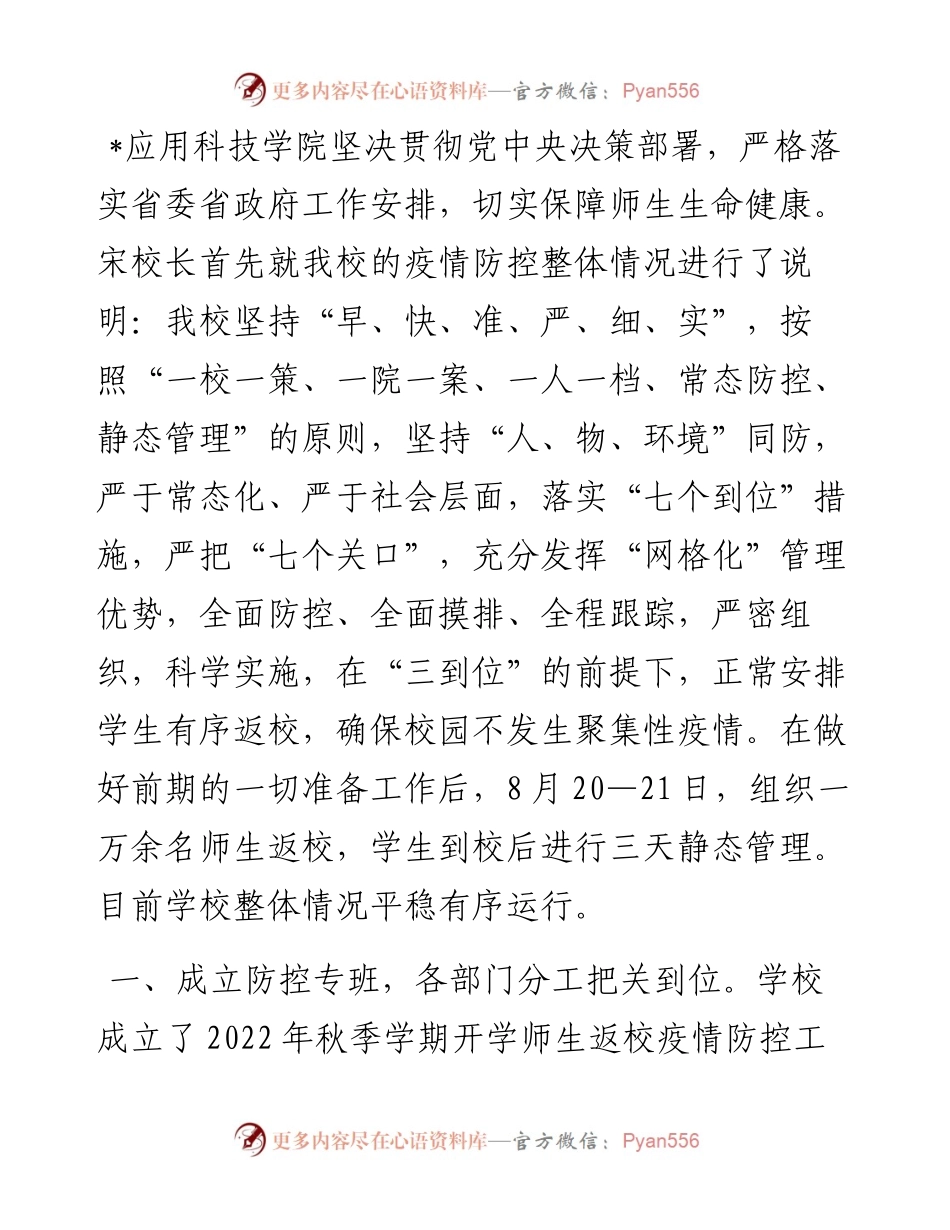 更多内容尽在心语资料库—官方微信：Pyan556

*应用科技学院坚决贯彻党中央决策部署，严格落实省委省政府工作安排，切实保障师生生命健康。宋校长首先就我校的疫情防控整体情况进行了说明：我校坚持“早、快、准、严、细、实”，按照“一校一策、一院一案、一人一档、常态防控、静态管理”的原则，坚持“人、物、环境”同防，严于常态化、严于社会层面，落实“七个到位”措施，严把“七个关口”，充分发挥“网格化”管理优势，全面防控、全面摸排、全程跟踪，严密组织，科学实施，在“三到位”的前提下，正常安排学生有序返校，确保校园不发生聚集性疫情。在做好前期的一切准备工作后，8月20—21日，组织一万余名师生返校，学生到校后进行三天静态管理。目前学校整体情况平稳有序运行。

一、成立防控专班，各部门分工把关到位。学校成立了2022年秋季学期开学师生返校疫情防控工

更多内容尽在心语资料库—官方微信：Pyan556